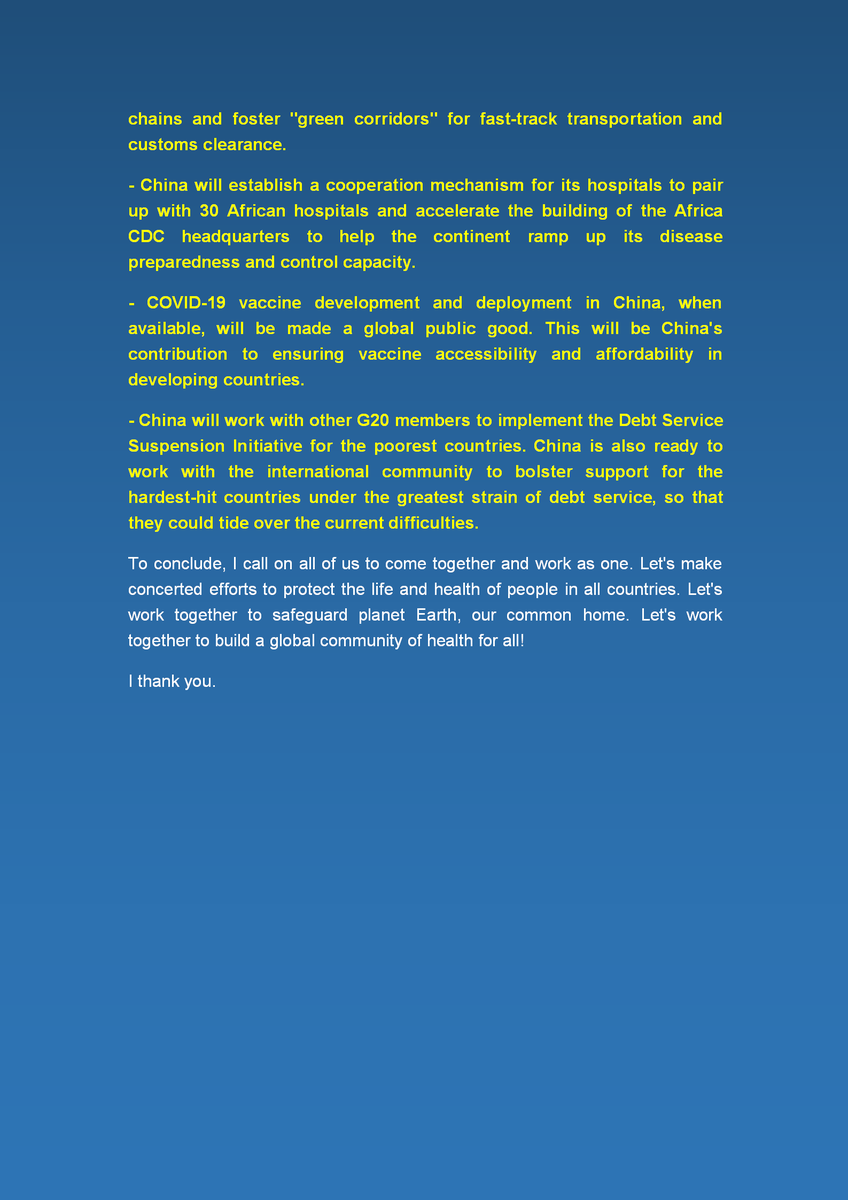 chains and foster "green corridors" for fast-track transportation and customs clearance.

- China will establish a cooperation mechanism for its hospitals to pair up with 30 African hospitals and accelerate the building of the Africa CDC headquarters to help the continent ramp up its disease preparedness and control capacity.

- COVID-19 vaccine development and deployment in China, when available, will be made a global public good. This will be China's contribution to ensuring vaccine accessibility and affordability in developing countries.

- China will work with other G20 members to implement the Debt Service Suspension Initiative for the poorest countries. China is also ready to work with the international community to bolster support for the hardest-hit countries under the greatest strain of debt service, so that they could tide over the current difficulties.

To conclude, I call on all of us to come together and work as one. Let's make concerted efforts to protect the life and health of people in all countries. Let's work together to safeguard planet Earth, our common home. Let's work together to build a global community of health for all!

I thank you.